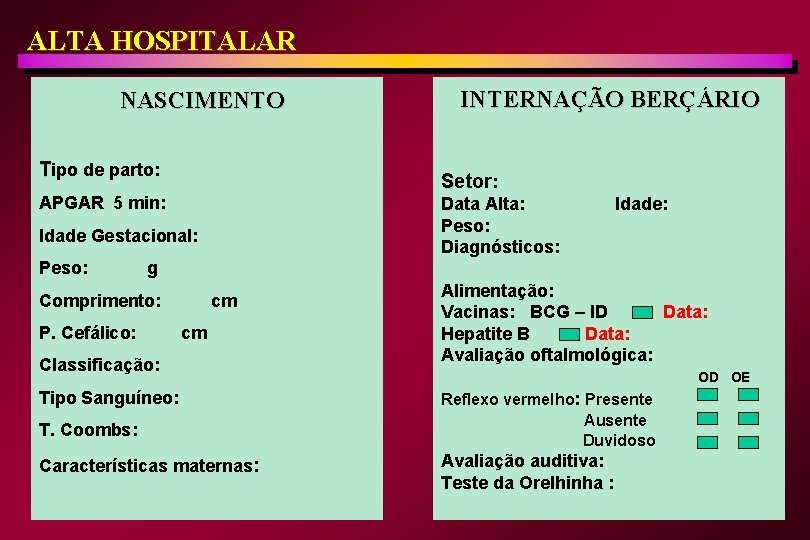 ALTA HOSPITALAR

NASCIMENTO

Tipo de parto:

APGAR 5 min:

Idade Gestacional:

Peso: g

Comprimento: cm

P. Cefálico: cm

Classificação:

Tipo Sanguíneo:

T. Coombs:

Características maternas:

INTERNAÇÃO BERÇÁRIO

Setor:
Data Alta: Idade:
Peso:
Diagnósticos:

Alimentação:
Vacinas: BCG – ID Data:
Hepatite B Data:
Avaliação oftalmológica:

OD OE
Reflexo vermelho: Presente
Ausente
Duvidoso
Avaliação auditiva:
Teste da Orelhinha :